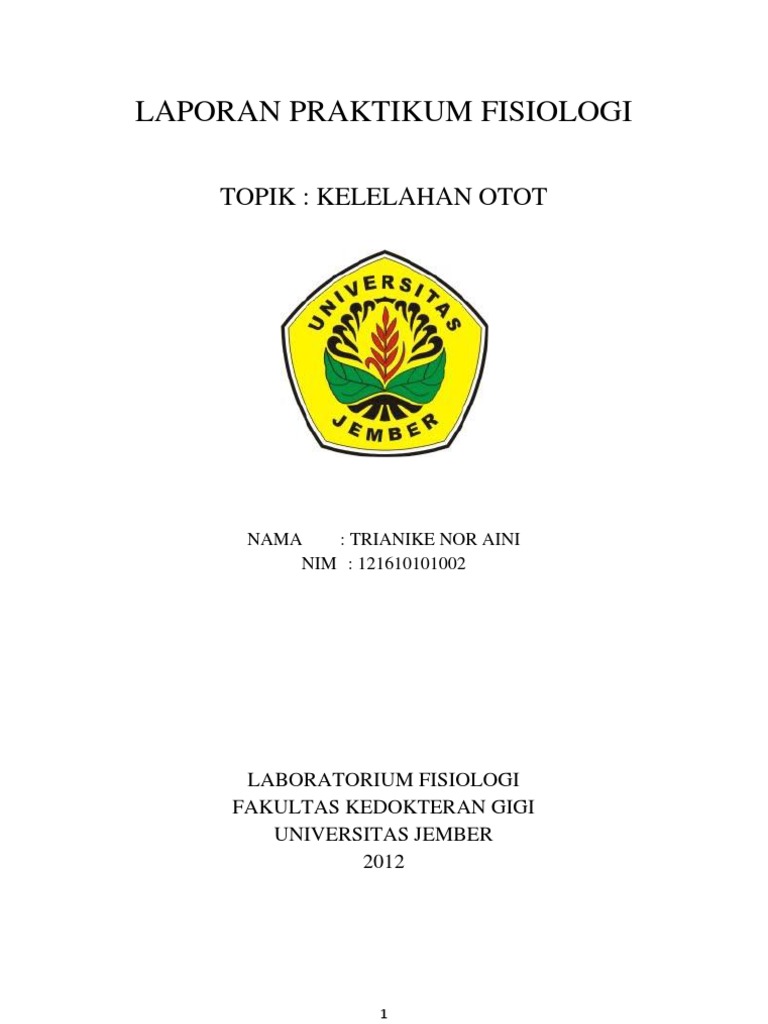 LAPORAN PRAKTIKUM FISIOLOGI

TOPIK : KELELAHAN OTOT

UNIVERSITAS
JEMBER

NAMA : TRIANIKE NOR AINI
NIM : 121610101002

LABORATORIUM FISIOLOGI
FAKULTAS KEDOKTERAN GIGI
UNIVERSITAS JEMBER
2012

1